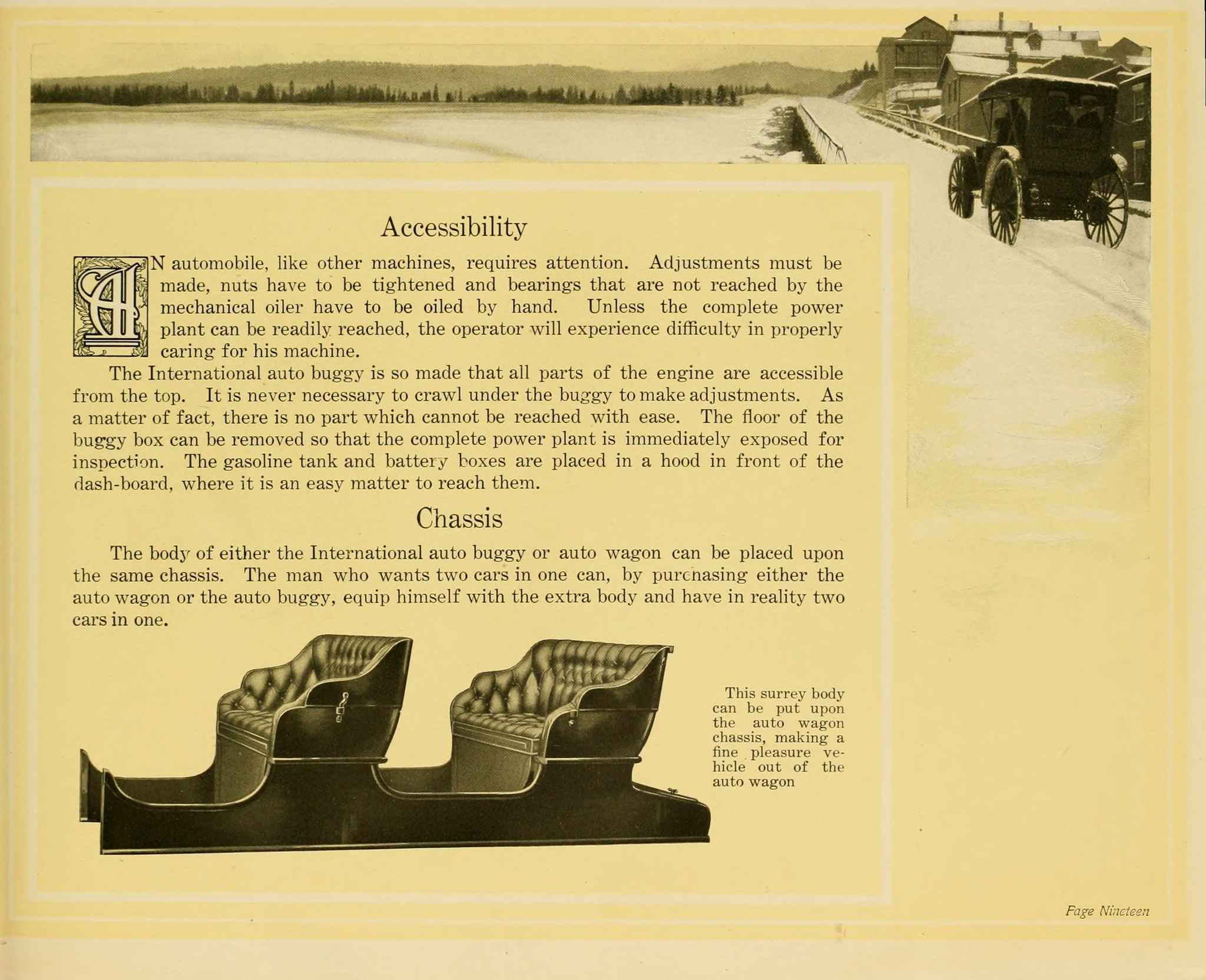 Accessibility

AN automobile, like other machines, requires attention. Adjustments must be made, nuts have to be tightened and bearings that are not reached by the mechanical oiler have to be oiled by hand. Unless the complete power plant can be readily reached, the operator will experience difficulty in properly caring for his machine.

The International auto buggy is so made that all parts of the engine are accessible from the top. It is never necessary to crawl under the buggy to make adjustments. As a matter of fact, there is no part which cannot be reached with ease. The floor of the buggy box can be removed so that the complete power plant is immediately exposed for inspection. The gasoline tank and battery boxes are placed in a hood in front of the dash-board, where it is an easy matter to reach them.

Chassis

The body of either the International auto buggy or auto wagon can be placed upon the same chassis. The man who wants two cars in one can, by purchasing either the auto wagon or the auto buggy, equip himself with the extra body and have in reality two cars in one.

This surrey body can be put upon the auto wagon chassis, making a fine pleasure vehicle out of the auto wagon

Page Nineteen